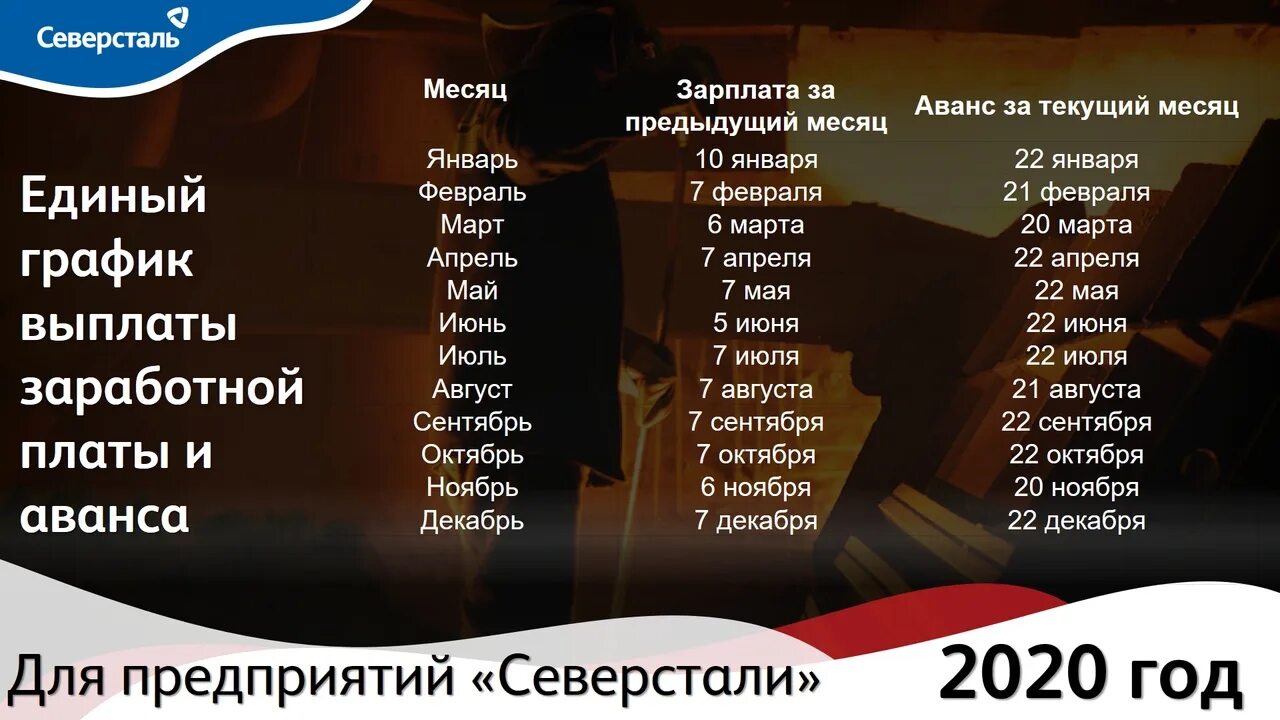 Северсталь

Единый график выплаты заработной платы и аванса

| Месяц | Зарплата за предыдущий месяц | Аванс за текущий месяц |
|---|---|---|
| Январь | 10 января | 22 января |
| Февраль | 7 февраля | 21 февраля |
| Март | 6 марта | 20 марта |
| Апрель | 7 апреля | 22 апреля |
| Май | 7 мая | 22 мая |
| Июнь | 5 июня | 22 июня |
| Июль | 7 июля | 22 июля |
| Август | 7 августа | 21 августа |
| Сентябрь | 7 сентября | 22 сентября |
| Октябрь | 7 октября | 22 октября |
| Ноябрь | 6 ноября | 20 ноября |
| Декабрь | 7 декабря | 22 декабря |

Для предприятий «Северстали»

2020 год